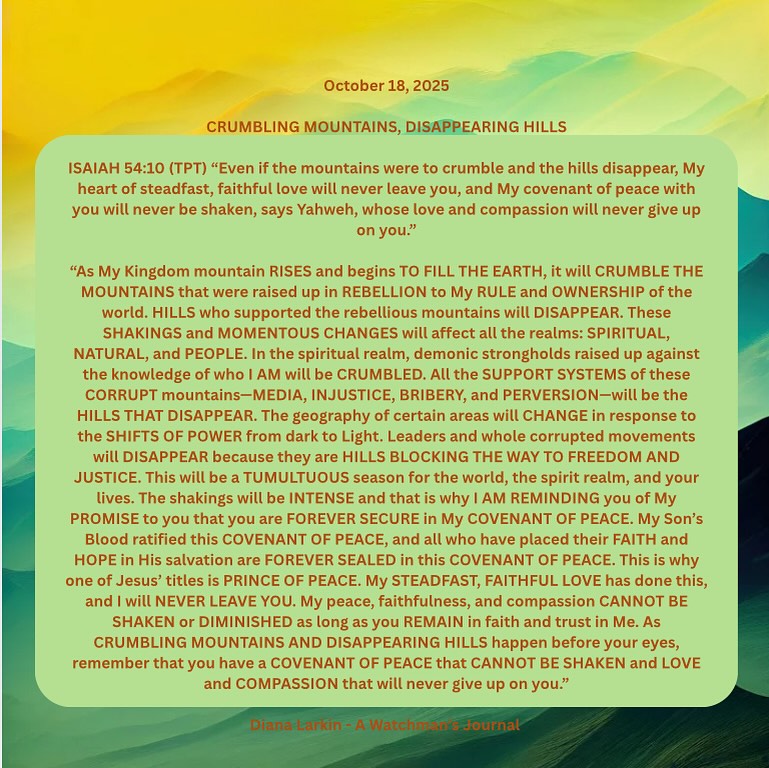 October 18, 2025

CRUMBLING MOUNTAINS, DISAPPEARING HILLS

ISAIAH 54:10 (TPT) “Even if the mountains were to crumble and the hills disappear, My heart of steadfast, faithful love will never leave you, and My covenant of peace with you will never be shaken, says Yahweh, whose love and compassion will never give up on you.”

“As My Kingdom mountain RISES and begins TO FILL THE EARTH, it will CRUMBLE THE MOUNTAINS that were raised up in REBELLION to My RULE and OWNERSHIP of the world. HILLS who supported the rebellious mountains will DISAPPEAR. These SHAKINGS and MOMENTOUS CHANGES will affect all the realms: SPIRITUAL, NATURAL, and PEOPLE. In the spiritual realm, demonic strongholds raised up against the knowledge of who I AM will be CRUMBLED. All the SUPPORT SYSTEMS of these CORRUPT mountains—MEDIA, INJUSTICE, BRIBERY, and PERVERSION—will be the HILLS THAT DISAPPEAR. The geography of certain areas will CHANGE in response to the SHIFTS OF POWER from dark to Light. Leaders and whole corrupted movements will DISAPPEAR because they are HILLS BLOCKING THE WAY TO FREEDOM AND JUSTICE. This will be a TUMULTUOUS season for the world, the spirit realm, and your lives. The shakings will be INTENSE and that is why I AM REMINDING you of My PROMISE to you that you are FOREVER SECURE in My COVENANT OF PEACE. My Son’s Blood ratified this COVENANT OF PEACE, and all who have placed their FAITH and HOPE in His salvation are FOREVER SEALED in this COVENANT OF PEACE. This is why one of Jesus’ titles is PRINCE OF PEACE. My STEADFAST, FAITHFUL LOVE has done this, and I will NEVER LEAVE YOU. My peace, faithfulness, and compassion CANNOT BE SHAKEN or DIMINISHED as long as you REMAIN in faith and trust in Me. As CRUMBLING MOUNTAINS AND DISAPPEARING HILLS happen before your eyes, remember that you have a COVENANT OF PEACE that CANNOT BE SHAKEN and LOVE and COMPASSION that will never give up on you.”

Diana Larkin - A Watchman’s Journal